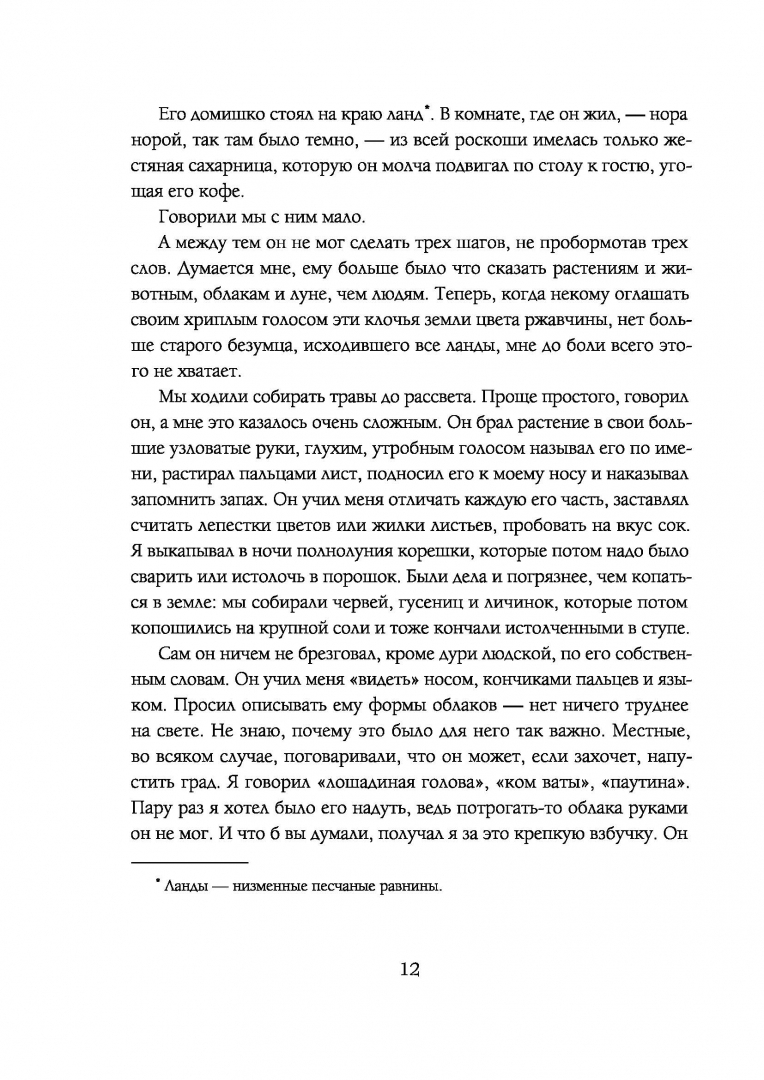 Его домишко стоял на краю ланд*. В комнате, где он жил, — нора норой, так там было темно, — из всей роскоши имелась только жестяная сахарница, которую он молча подвигал по столу к гостю, угощая его кофе.

Говорили мы с ним мало.

А между тем он не мог сделать трех шагов, не пробормотав трех слов. Думается мне, ему больше было что сказать растениям и животным, облакам и луне, чем людям. Теперь, когда некому оглашать своим хриплым голосом эти клочья земли цвета ржавчины, нет больше старого безумца, исходившего все ланды, мне до боли всего этого не хватает.

Мы ходили собирать травы до рассвета. Проще простого, говорил он, а мне это казалось очень сложным. Он брал растение в свои большие узловатые руки, глухим, утробным голосом называл его по имени, растирал пальцами лист, подносил его к моему носу и наказывал запомнить запах. Он учил меня отличать каждую его часть, заставлял считать лепестки цветов или жилки листьев, пробовать на вкус сок. Я выкапывал в ночи полнолуния корешки, которые потом надо было сварить или истолочь в порошок. Были дела и погрязнее, чем копаться в земле: мы собирали червей, гусениц и личинок, которые потом копошились на крупной соли и тоже кончали истолченными в ступе.

Сам он ничем не брезговал, кроме дури людской, по его собственным словам. Он учил меня «видеть» носом, кончиками пальцев и языком. Просил описывать ему формы облаков — нет ничего труднее на свете. Не знаю, почему это было для него так важно. Местные, во всяком случае, поговаривали, что он может, если захочет, напустить град. Я говорил «лошадиная голова», «ком ваты», «паутина». Пару раз я хотел было его надуть, ведь потрогать-то облака руками он не мог. И что б вы думали, получал я за это крепкую взбучку. Он

* Ланды — низменные песчаные равнины.

12